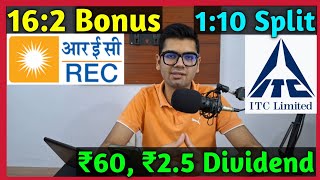 16:2 Bonus

1:10 Split

आर ई सी
REC

ITC

ITC Limited

₹60, ₹2.5 Dividend